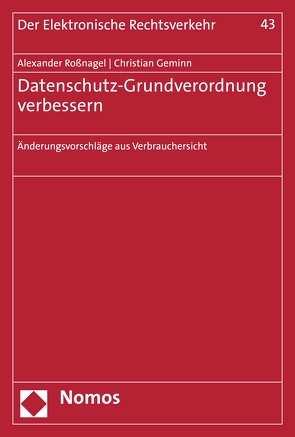 Der Elektronische Rechtsverkehr 43

Alexander Roßnagel | Christian Geminn

Datenschutz-Grundverordnung verbessern

Änderungsvorschläge aus Verbrauchersicht

Nomos